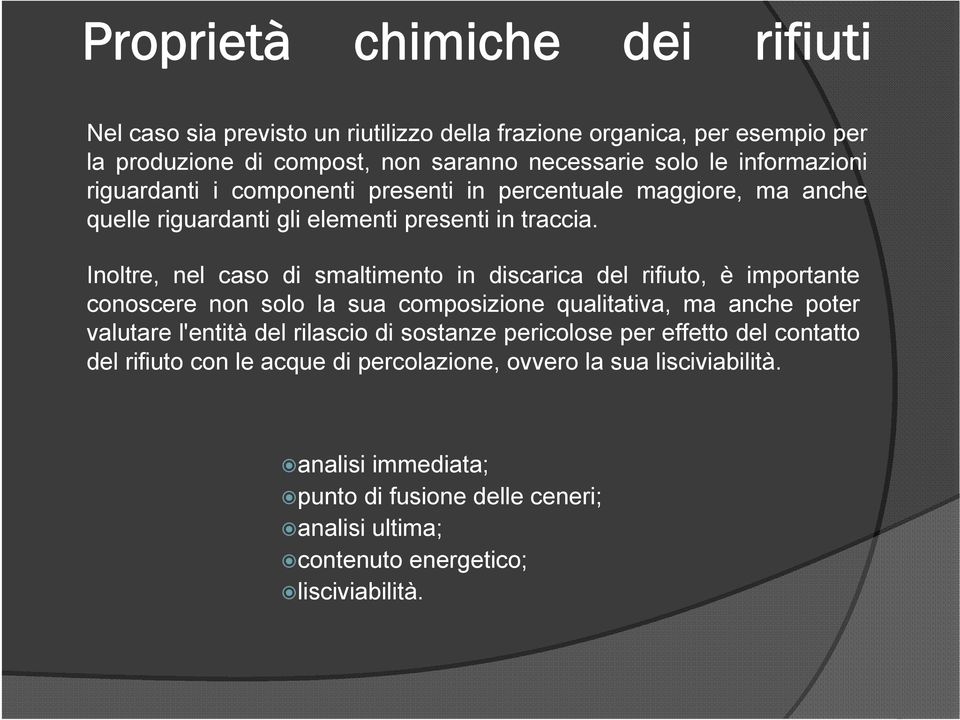 Proprietà chimiche dei rifiuti

Nel caso sia previsto un riutilizzo della frazione organica, per esempio per la produzione di compost, non saranno necessarie solo le informazioni riguardanti i componenti presenti in percentuale maggiore, ma anche quelle riguardanti gli elementi presenti in traccia.

Inoltre, nel caso di smaltimento in discarica del rifiuto, è importante conoscere non solo la sua composizione qualitativa, ma anche poter valutare l'entità del rilascio di sostanze pericolose per effetto del contatto del rifiuto con le acque di percolazione, ovvero la sua lisciviabilità.

analisi immediata;
punto di fusione delle ceneri;
analisi ultima;
contenuto energetico;
lisciviabilità.